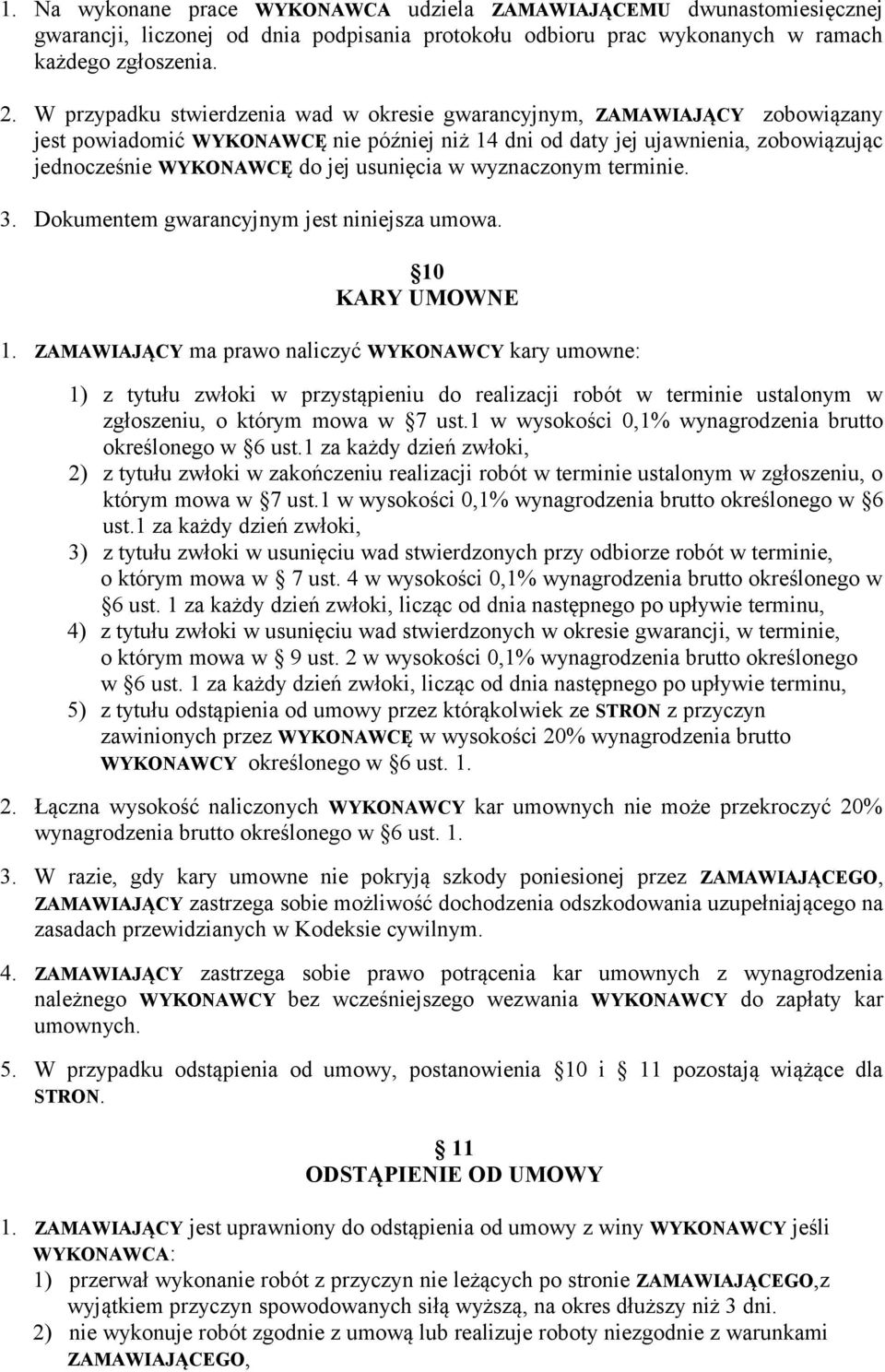 1. Na wykonane prace WYKONAWCA udziela ZAMAWIAJĄCEMU dwunastomiesięcznej gwarancji, liczonej od dnia podpisania protokołu odbioru prac wykonanych w ramach każdego zgłoszenia.

2. W przypadku stwierdzenia wad w okresie gwarancyjnym, ZAMAWIAJĄCY zobowiązany jest powiadomić WYKONAWCĘ nie później niż 14 dni od daty jej ujawnienia, zobowiązując jednocześnie WYKONAWCĘ do jej usunięcia w wyznaczonym terminie.

3. Dokumentem gwarancyjnym jest niniejsza umowa.

10
KARY UMOWNE

1. ZAMAWIAJĄCY ma prawo naliczyć WYKONAWCY kary umowne:

1) z tytułu zwłoki w przystąpieniu do realizacji robót w terminie ustalonym w zgłoszeniu, o którym mowa w 7 ust.1 w wysokości 0,1% wynagrodzenia brutto określonego w 6 ust.1 za każdy dzień zwłoki,
2) z tytułu zwłoki w zakończeniu realizacji robót w terminie ustalonym w zgłoszeniu, o którym mowa w 7 ust.1 w wysokości 0,1% wynagrodzenia brutto określonego w 6 ust.1 za każdy dzień zwłoki,
3) z tytułu zwłoki w usunięciu wad stwierdzonych przy odbiorze robót w terminie, o którym mowa w 7 ust. 4 w wysokości 0,1% wynagrodzenia brutto określonego w 6 ust. 1 za każdy dzień zwłoki, licząc od dnia następnego po upływie terminu,
4) z tytułu zwłoki w usunięciu wad stwierdzonych w okresie gwarancji, w terminie, o którym mowa w 9 ust. 2 w wysokości 0,1% wynagrodzenia brutto określonego w 6 ust. 1 za każdy dzień zwłoki, licząc od dnia następnego po upływie terminu,
5) z tytułu odstąpienia od umowy przez którąkolwiek ze STRON z przyczyn zawinionych przez WYKONAWCĘ w wysokości 20% wynagrodzenia brutto WYKONAWCY określonego w 6 ust. 1.

2. Łączna wysokość naliczonych WYKONAWCY kar umownych nie może przekroczyć 20% wynagrodzenia brutto określonego w 6 ust. 1.

3. W razie, gdy kary umowne nie pokryją szkody poniesionej przez ZAMAWIAJĄCEGO, ZAMAWIAJĄCY zastrzega sobie możliwość dochodzenia odszkodowania uzupełniającego na zasadach przewidzianych w Kodeksie cywilnym.

4. ZAMAWIAJĄCY zastrzega sobie prawo potrącenia kar umownych z wynagrodzenia należnego WYKONAWCY bez wcześniejszego wezwania WYKONAWCY do zapłaty kar umownych.

5. W przypadku odstąpienia od umowy, postanowienia 10 i 11 pozostają wiążące dla STRON.

11
ODSTĄPIENIE OD UMOWY

1. ZAMAWIAJĄCY jest uprawniony do odstąpienia od umowy z winy WYKONAWCY jeśli WYKONAWCA:
1) przerwał wykonanie robót z przyczyn nie leżących po stronie ZAMAWIAJĄCEGO,z wyjątkiem przyczyn spowodowanych siłą wyższą, na okres dłuższy niż 3 dni.
2) nie wykonuje robót zgodnie z umową lub realizuje roboty niezgodnie z warunkami ZAMAWIAJĄCEGO,